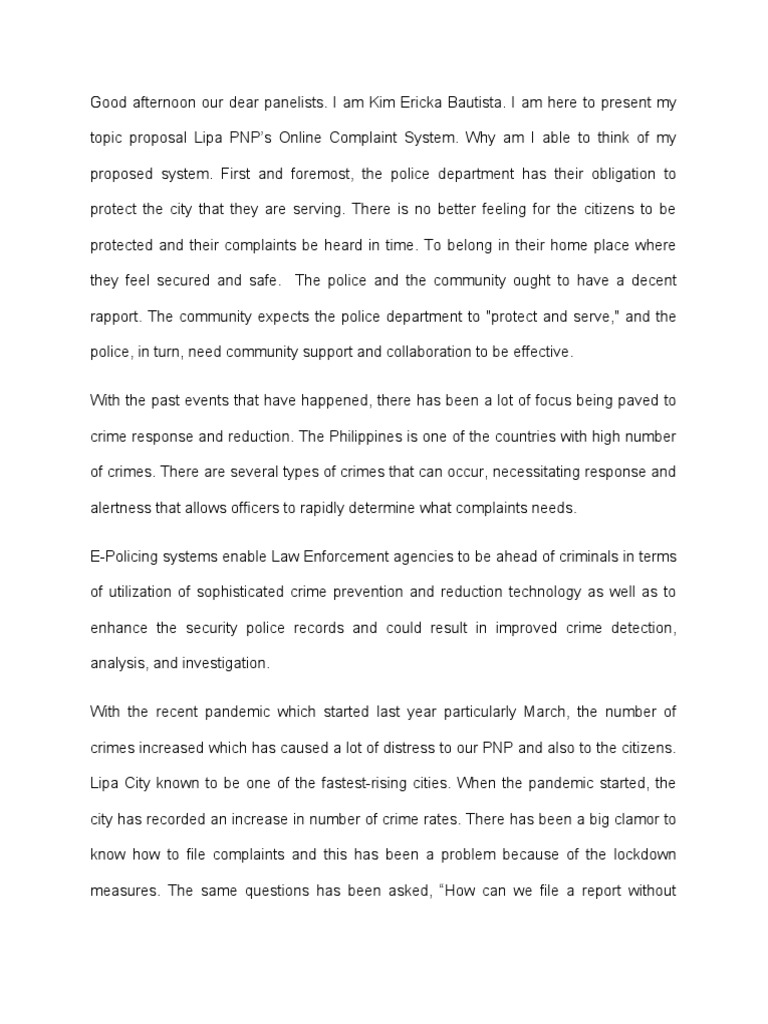 Good afternoon our dear panelists. I am Kim Ericka Bautista. I am here to present my topic proposal Lipa PNP's Online Complaint System. Why am I able to think of my proposed system. First and foremost, the police department has their obligation to protect the city that they are serving. There is no better feeling for the citizens to be protected and their complaints be heard in time. To belong in their home place where they feel secured and safe. The police and the community ought to have a decent rapport. The community expects the police department to "protect and serve," and the police, in turn, need community support and collaboration to be effective.

With the past events that have happened, there has been a lot of focus being paved to crime response and reduction. The Philippines is one of the countries with high number of crimes. There are several types of crimes that can occur, necessitating response and alertness that allows officers to rapidly determine what complaints needs.

E-Policing systems enable Law Enforcement agencies to be ahead of criminals in terms of utilization of sophisticated crime prevention and reduction technology as well as to enhance the security police records and could result in improved crime detection, analysis, and investigation.

With the recent pandemic which started last year particularly March, the number of crimes increased which has caused a lot of distress to our PNP and also to the citizens. Lipa City known to be one of the fastest-rising cities. When the pandemic started, the city has recorded an increase in number of crime rates. There has been a big clamor to know how to file complaints and this has been a problem because of the lockdown measures. The same questions has been asked, "How can we file a report without